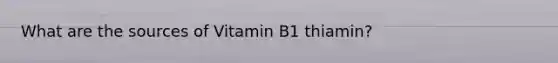 What are the sources of Vitamin B1 thiamin?